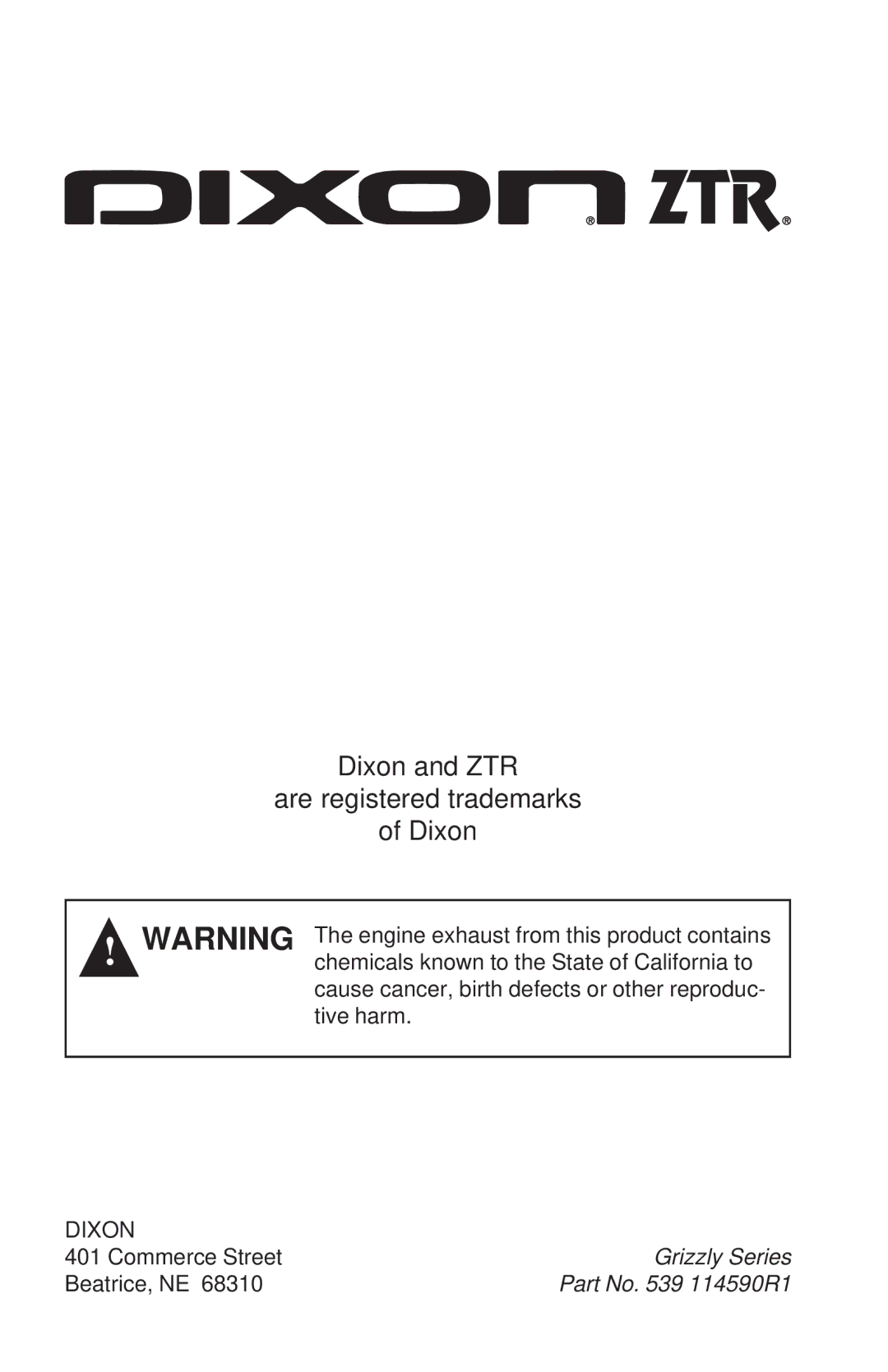 DIXON® ZTR®

Dixon and ZTR
are registered trademarks
of Dixon

! WARNING The engine exhaust from this product contains chemicals known to the State of California to cause cancer, birth defects or other reproductive harm.

DIXON
401 Commerce Street
Beatrice, NE 68310

Grizzly Series
Part No. 539 114590R1